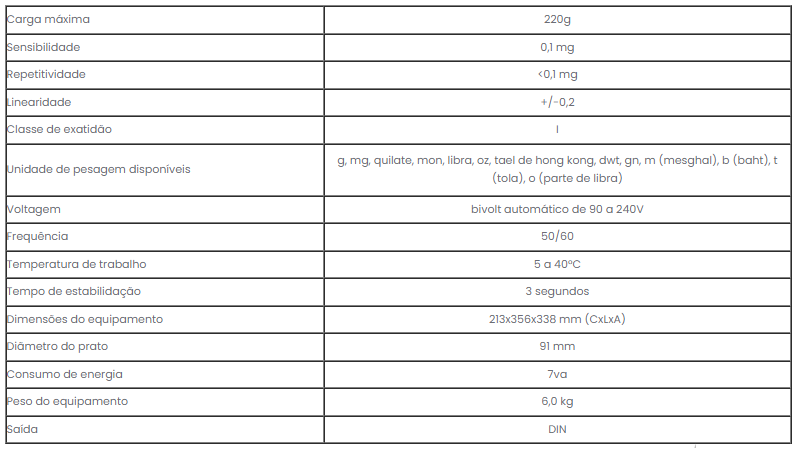 | | |
|---|---|
| Carga máxima | 220g |
| Sensibilidade | 0,1 mg |
| Repetitividade | <0,1 mg |
| Linearidade | +/-0,2 |
| Classe de exatidão | I |
| Unidade de pesagem disponíveis | g, mg, quilate, mon, libra, oz, tael de hong kong, dwt, gn, m (mesghal), b (baht), t (tola), o (parte de libra) |
| Voltagem | bivolt automático de 90 a 240V |
| Frequência | 50/60 |
| Temperatura de trabalho | 5 a 40ºC |
| Tempo de estabilidação | 3 segundos |
| Dimensões do equipamento | 213x356x338 mm (CxLxA) |
| Diâmetro do prato | 91 mm |
| Consumo de energia | 7va |
| Peso do equipamento | 6,0 kg |
| Saída | DIN |